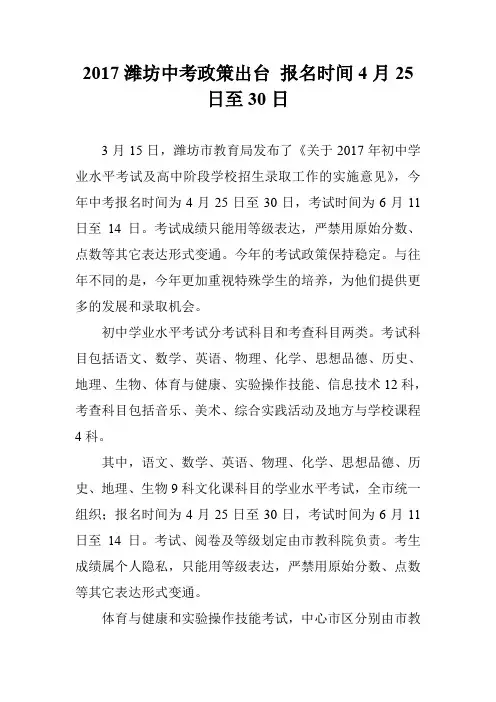 2017 潍坊中考政策出台 报名时间 4 月 25 日至 30 日

3 月 15 日，潍坊市教育局发布了《关于 2017 年初中学业水平考试及高中阶段学校招生录取工作的实施意见》，今年中考报名时间为 4 月 25 日至 30 日，考试时间为 6 月 11 日至 14 日。考试成绩只能用等级表达，严禁用原始分数、点数等其它表达形式变通。今年的考试政策保持稳定。与往年不同的是，今年更加重视特殊学生的培养，为他们提供更多的发展和录取机会。

初中学业水平考试分考试科目和考查科目两类。考试科目包括语文、数学、英语、物理、化学、思想品德、历史、地理、生物、体育与健康、实验操作技能、信息技术 12 科，考查科目包括音乐、美术、综合实践活动及地方与学校课程 4 科。

其中，语文、数学、英语、物理、化学、思想品德、历史、地理、生物 9 科文化课科目的学业水平考试，全市统一组织；报名时间为 4 月 25 日至 30 日，考试时间为 6 月 11 日至 14 日。考试、阅卷及等级划定由市教科院负责。考生成绩属个人隐私，只能用等级表达，严禁用原始分数、点数等其它表达形式变通。

体育与健康和实验操作技能考试，中心市区分别由市教